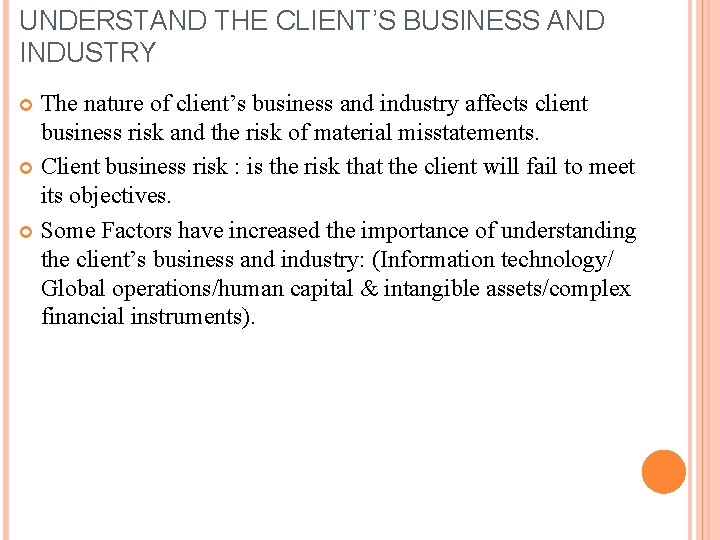 UNDERSTAND THE CLIENT'S BUSINESS AND INDUSTRY

The nature of client's business and industry affects client business risk and the risk of material misstatements.

Client business risk : is the risk that the client will fail to meet its objectives.

Some Factors have increased the importance of understanding the client's business and industry: (Information technology/ Global operations/human capital & intangible assets/complex financial instruments).